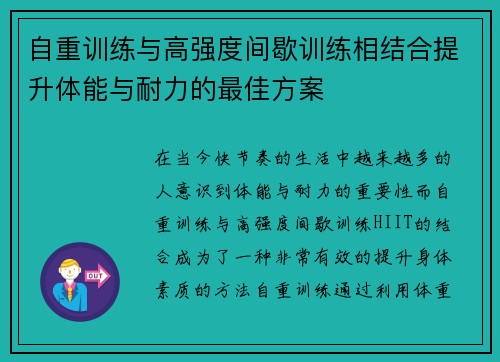 自重训练与高强度间歇训练相结合提升体能与耐力的最佳方案

在当今快节奏的生活中越来越多的人意识到体能与耐力的重要性而自重训练与高强度间歇训练HIIT的结合成为了一种非常有效的提升身体素质的方法自重训练通过利用体重

OUT